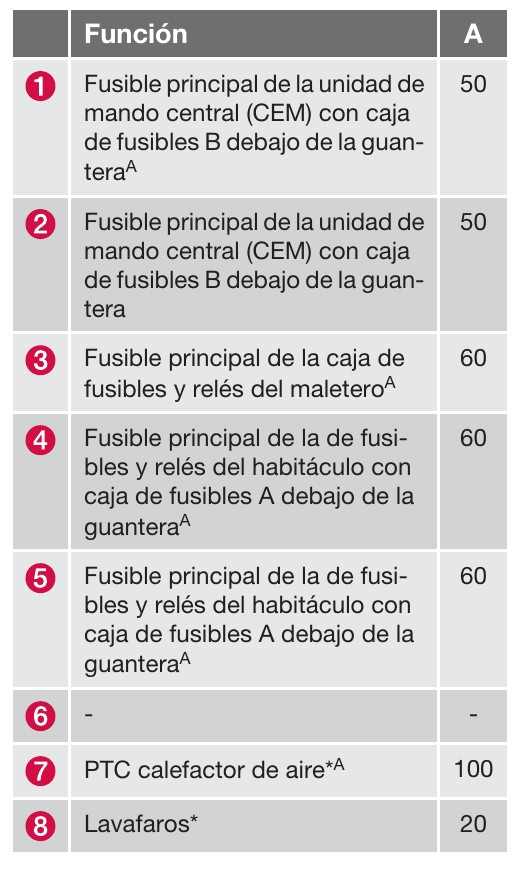 |  | Función | A |
|---|---|---|
| 1 | Fusible principal de la unidad de mando central (CEM) con caja de fusibles B debajo de la guantera$^{A}$ | 50 |
| 2 | Fusible principal de la unidad de mando central (CEM) con caja de fusibles B debajo de la guantera | 50 |
| 3 | Fusible principal de la caja de fusibles y relés del maletero$^{A}$ | 60 |
| 4 | Fusible principal de la de fusibles y relés del habitáculo con caja de fusibles A debajo de la guantera$^{A}$ | 60 |
| 5 | Fusible principal de la de fusibles y relés del habitáculo con caja de fusibles A debajo de la guantera$^{A}$ | 60 |
| 6 | - | - |
| 7 | PTC calefactor de aire*$^{A}$ | 100 |
| 8 | Lavafaros* | 20 |